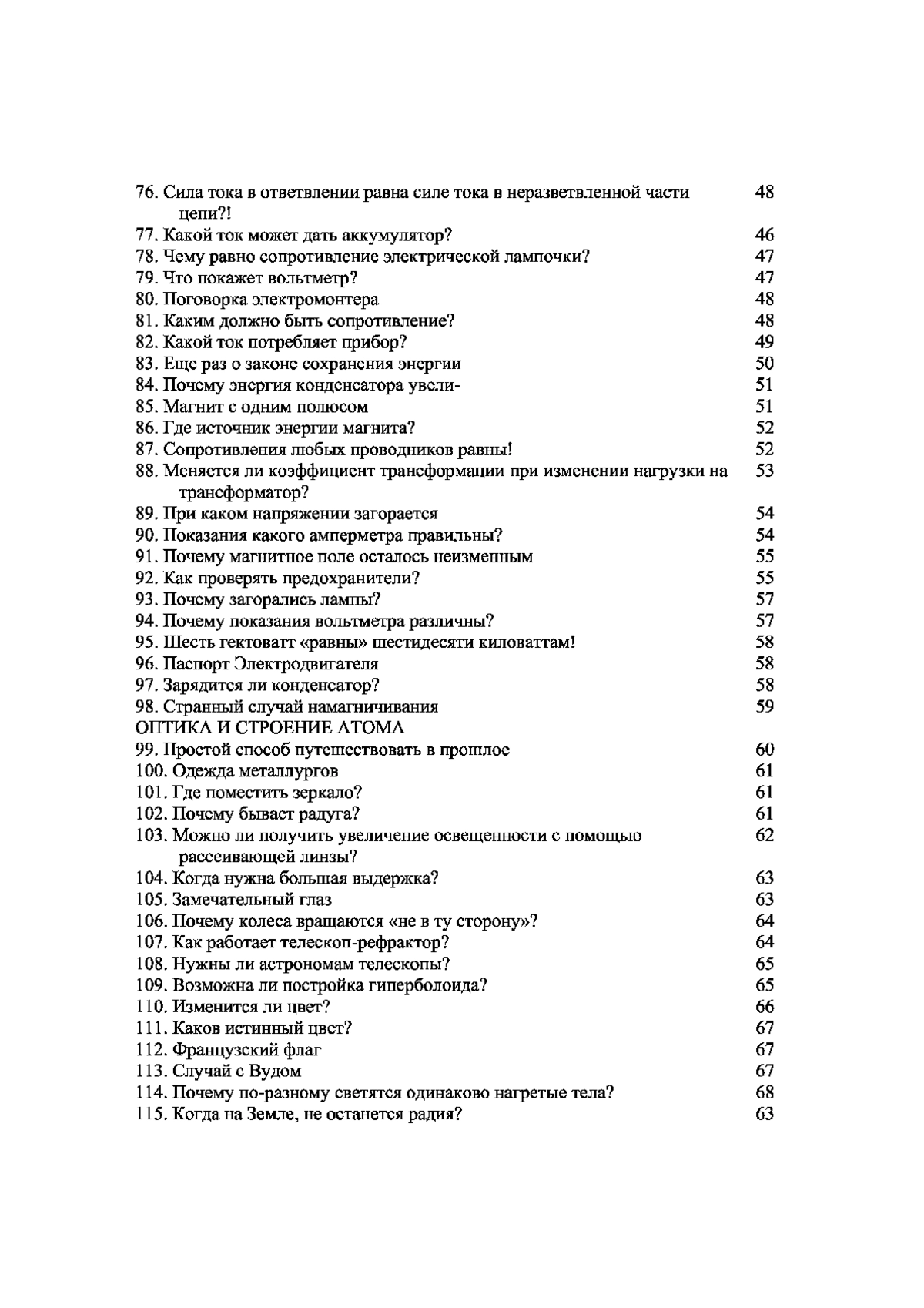 76. Сила тока в ответвлении равна силе тока в неразветвленной части цепи?! 48
77. Какой ток может дать аккумулятор? 46
78. Чему равно сопротивление электрической лампочки? 47
79. Что покажет вольтметр? 47
80. Поговорка электромонтера 48
81. Каким должно быть сопротивление? 48
82. Какой ток потребляет прибор? 49
83. Еще раз о законе сохранения энергии 50
84. Почему энергия конденсатора увели- 51
85. Магнит с одним полюсом 51
86. Где источник энергии магнита? 52
87. Сопротивления любых проводников равны! 52
88. Меняется ли коэффициент трансформации при изменении нагрузки на трансформатор? 53
89. При каком напряжении загорается 54
90. Показания какого амперметра правильны? 54
91. Почему магнитное поле осталось неизменным 55
92. Как проверять предохранители? 55
93. Почему загорались лампы? 57
94. Почему показания вольтметра различны? 57
95. Шесть гектоватт «равны» шестидесяти киловаттам! 58
96. Паспорт Электродвигателя 58
97. Зарядится ли конденсатор? 58
98. Странный случай намагничивания 59
ОПТИКА И СТРОЕНИЕ АТОМА
99. Простой способ путешествовать в прошлое 60
100. Одежда металлургов 61
101. Где поместить зеркало? 61
102. Почему бывает радуга? 61
103. Можно ли получить увеличение освещенности с помощью рассеивающей линзы? 62
104. Когда нужна большая выдержка? 63
105. Замечательный глаз 63
106. Почему колеса вращаются «не в ту сторону»? 64
107. Как работает телескоп-рефрактор? 64
108. Нужны ли астрономам телескопы? 65
109. Возможна ли постройка гиперболоида? 65
110. Изменится ли цвет? 66
111. Каков истинный цвет? 67
112. Французский флаг 67
113. Случай с Вудом 67
114. Почему по-разному светятся одинаково нагретые тела? 68
115. Когда на Земле, не останется радия? 63